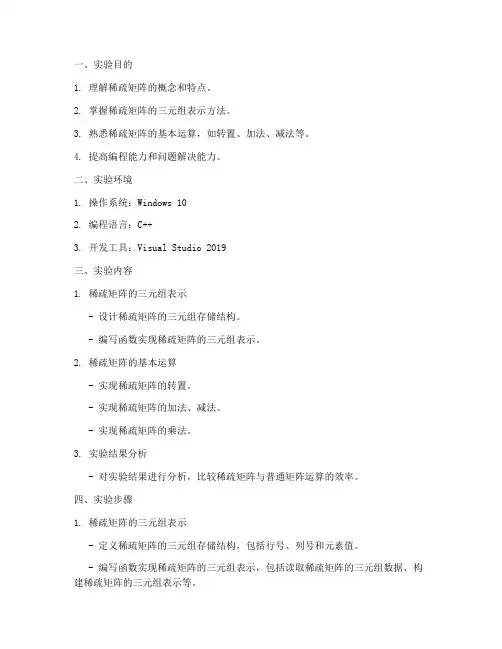 一、实验目的

1. 理解稀疏矩阵的概念和特点。

2. 掌握稀疏矩阵的三元组表示方法。

3. 熟悉稀疏矩阵的基本运算，如转置、加法、减法等。

4. 提高编程能力和问题解决能力。

二、实验环境

1. 操作系统：Windows 10

2. 编程语言：C++

3. 开发工具：Visual Studio 2019

三、实验内容

1. 稀疏矩阵的三元组表示

- 设计稀疏矩阵的三元组存储结构。

- 编写函数实现稀疏矩阵的三元组表示。

2. 稀疏矩阵的基本运算

- 实现稀疏矩阵的转置。

- 实现稀疏矩阵的加法、减法。

- 实现稀疏矩阵的乘法。

3. 实验结果分析

- 对实验结果进行分析，比较稀疏矩阵与普通矩阵运算的效率。

四、实验步骤

1. 稀疏矩阵的三元组表示

- 定义稀疏矩阵的三元组存储结构，包括行号、列号和元素值。

- 编写函数实现稀疏矩阵的三元组表示，包括读取稀疏矩阵的三元组数据、构建稀疏矩阵的三元组表示等。